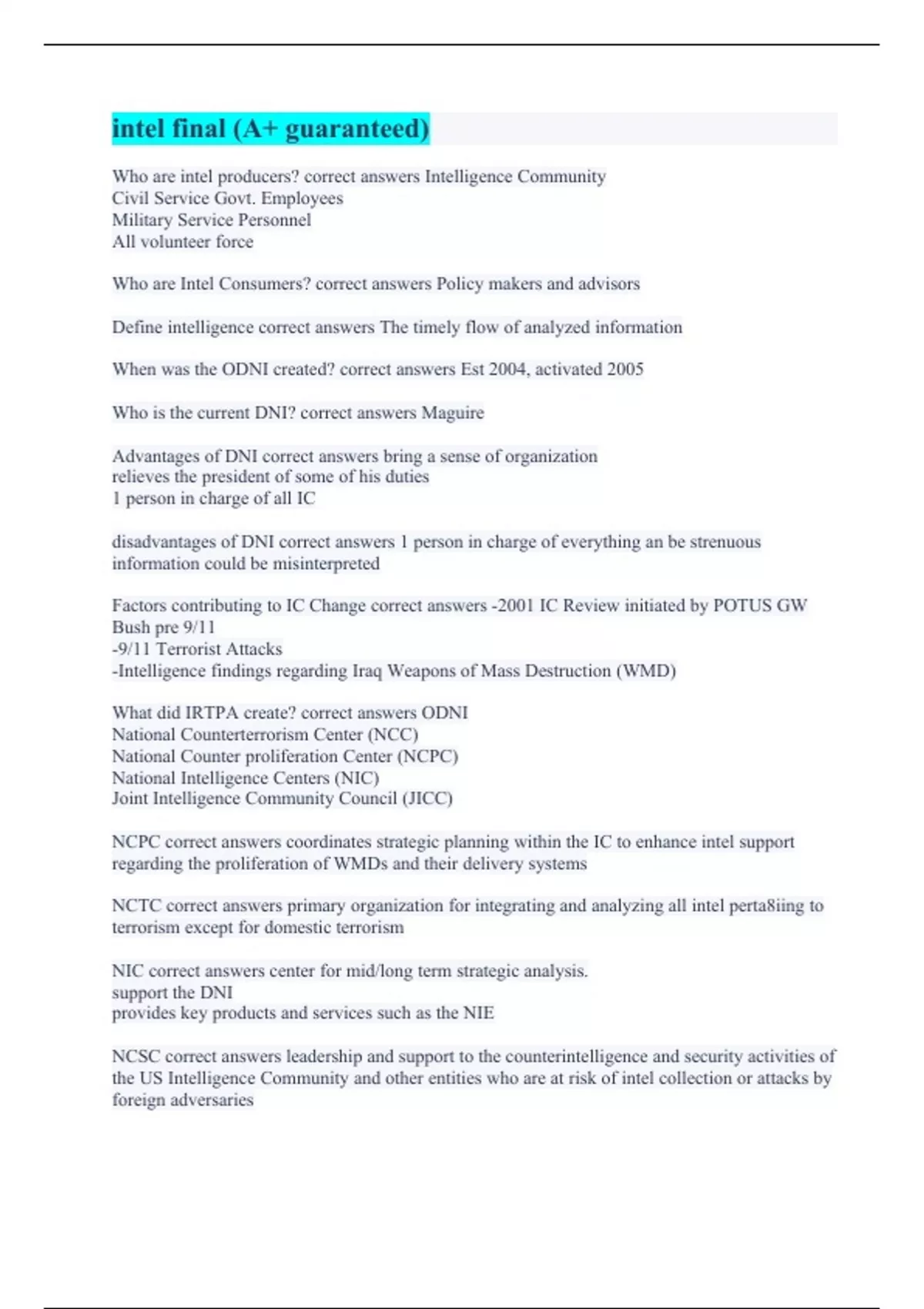 intel final (A+ guaranteed)

Who are intel producers? correct answers Intelligence Community
Civil Service Govt. Employees
Military Service Personnel
All volunteer force

Who are Intel Consumers? correct answers Policy makers and advisors

Define intelligence correct answers The timely flow of analyzed information

When was the ODNI created? correct answers Est 2004, activated 2005

Who is the current DNI? correct answers Maguire

Advantages of DNI correct answers bring a sense of organization
relieves the president of some of his duties
1 person in charge of all IC

disadvantages of DNI correct answers 1 person in charge of everything an be strenuous
information could be misinterpreted

Factors contributing to IC Change correct answers -2001 IC Review initiated by POTUS GW Bush pre 9/11
-9/11 Terrorist Attacks
-Intelligence findings regarding Iraq Weapons of Mass Destruction (WMD)

What did IRTPA create? correct answers ODNI
National Counterterrorism Center (NCC)
National Counter proliferation Center (NCPC)
National Intelligence Centers (NIC)
Joint Intelligence Community Council (JICC)

NCPC correct answers coordinates strategic planning within the IC to enhance intel support regarding the proliferation of WMDs and their delivery systems

NCTC correct answers primary organization for integrating and analyzing all intel perta8iing to terrorism except for domestic terrorism

NIC correct answers center for mid/long term strategic analysis.
support the DNI
provides key products and services such as the NIE

NCSC correct answers leadership and support to the counterintelligence and security activities of the US Intelligence Community and other entities who are at risk of intel collection or attacks by foreign adversaries